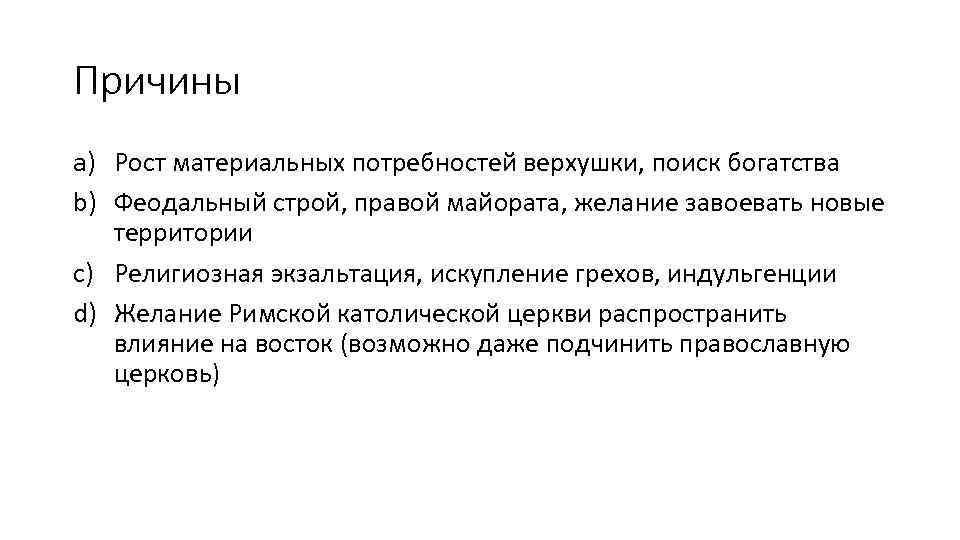 Причины

a) Рост материальных потребностей верхушки, поиск богатства
b) Феодальный строй, правой майората, желание завоевать новые территории
c) Религиозная экзальтация, искупление грехов, индульгенции
d) Желание Римской католической церкви распространить влияние на восток (возможно даже подчинить православную церковь)